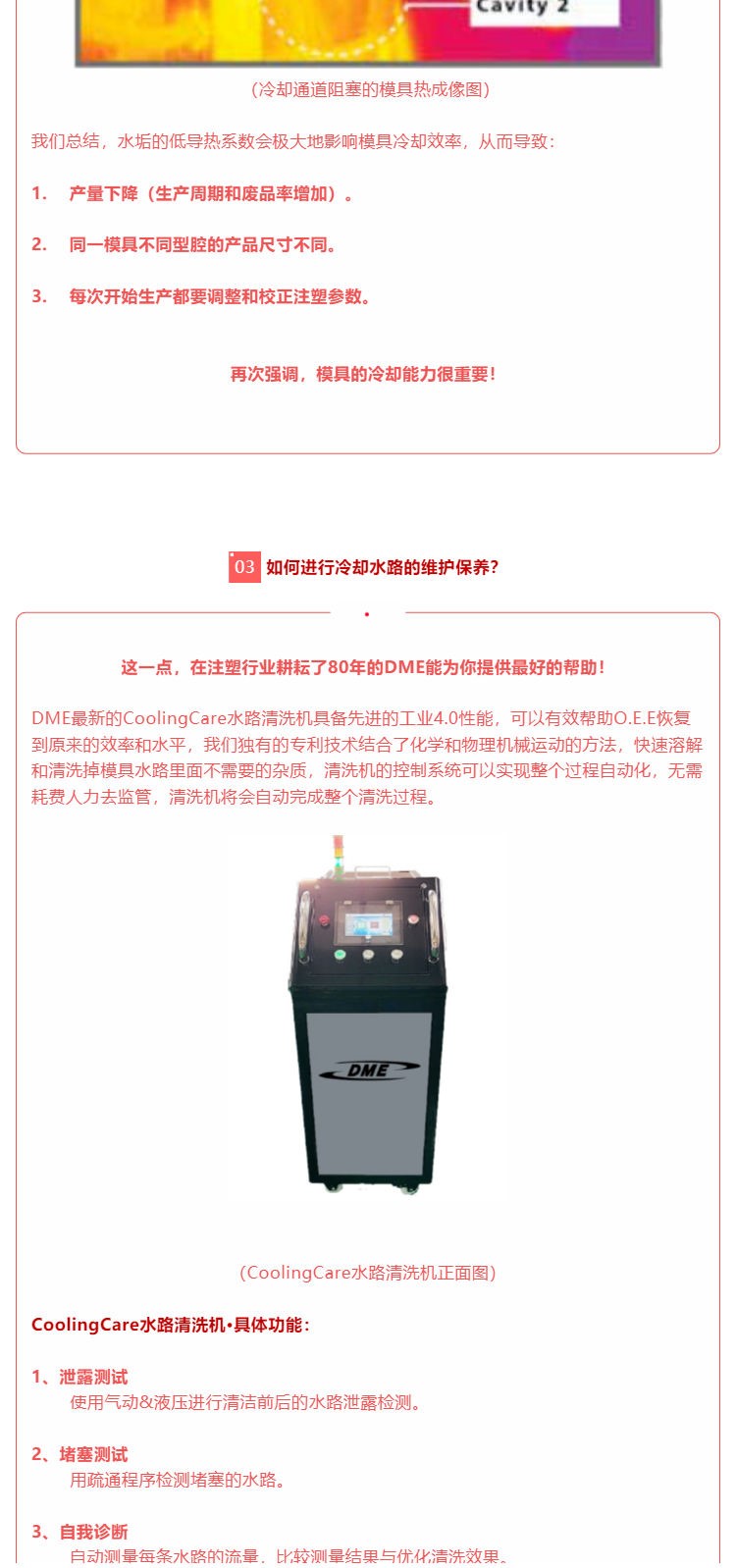 Cavity 2

(冷却通道阻塞的模具热成像图)

我们总结，水垢的低导热系数会极大地影响模具冷却效率，从而导致：

1. 产量下降（生产周期和废品率增加）。

2. 同一模具不同型腔的产品尺寸不同。

3. 每次开始生产都要调整和校正注塑参数。

再次强调，模具的冷却能力很重要！

03 如何进行冷却水路的维护保养？

这一点，在注塑行业耕耘了80年的DME能为你提供最好的帮助！

DME最新的CoolingCare水路清洗机具备先进的工业4.0性能，可以有效帮助O.E.E恢复到原来的效率和水平，我们独有的专利技术结合了化学和物理机械运动的方法，快速溶解和清洗掉模具水路里面不需要的杂质，清洗机的控制系统可以实现整个过程自动化，无需耗费人力去监管，清洗机将会自动完成整个清洗过程。

DME

(CoolingCare水路清洗机正面图)

CoolingCare水路清洗机•具体功能：

1、泄露测试
使用气动&液压进行清洁前后的水路泄露检测。

2、堵塞测试
用疏通程序检测堵塞的水路。

3、自我诊断
自动测量每条水路的流量，比较测量结果与优化清洗效果。